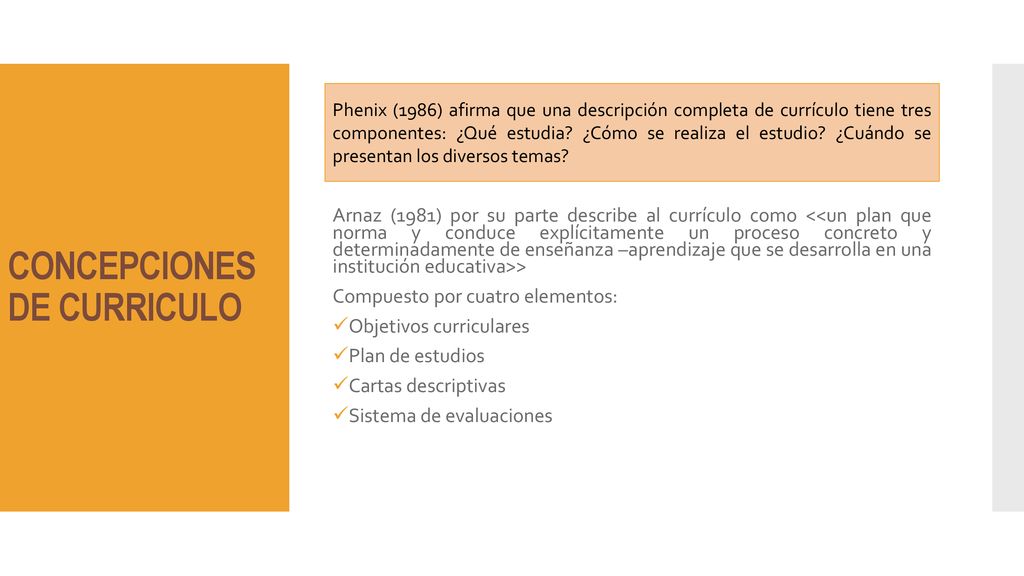 CONCEPCIONES DE CURRICULO

Phenix (1986) afirma que una descripción completa de currículo tiene tres componentes: ¿Qué estudia? ¿Cómo se realiza el estudio? ¿Cuándo se presentan los diversos temas?

Arnaz (1981) por su parte describe al currículo como <<un plan que norma y conduce explícitamente un proceso concreto y determinadamente de enseñanza –aprendizaje que se desarrolla en una institución educativa>>

Compuesto por cuatro elementos:
✓Objetivos curriculares
✓Plan de estudios
✓Cartas descriptivas
✓Sistema de evaluaciones